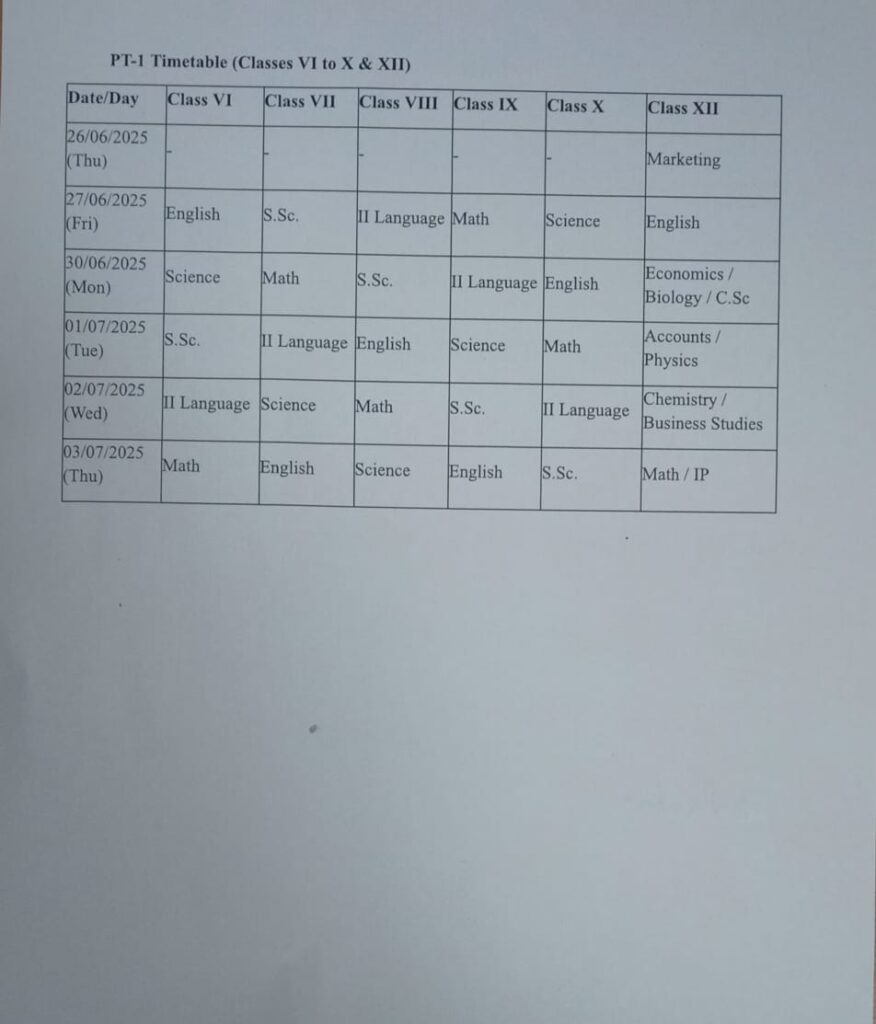 PT-1 Timetable (Classes VI to X & XII)

| Date/Day | Class VI | Class VII | Class VIII | Class IX | Class X | Class XII |
|---|---|---|---|---|---|---|
| 26/06/2025 (Thu) | - | - | - | - | - | Marketing |
| 27/06/2025 (Fri) | English | S.Sc. | II Language | Math | Science | English |
| 30/06/2025 (Mon) | Science | Math | S.Sc. | II Language | English | Economics / Biology / C.Sc |
| 01/07/2025 (Tue) | S.Sc. | II Language | English | Science | Math | Accounts / Physics |
| 02/07/2025 (Wed) | II Language | Science | Math | S.Sc. | II Language | Chemistry / Business Studies |
| 03/07/2025 (Thu) | Math | English | Science | English | S.Sc. | Math / IP |